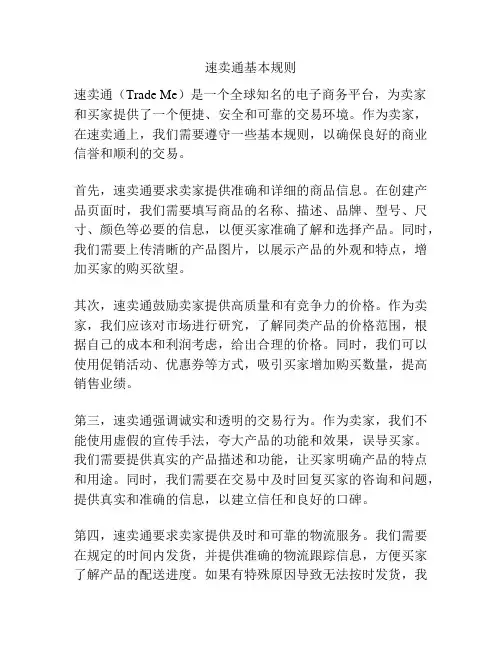 速卖通基本规则

速卖通（Trade Me）是一个全球知名的电子商务平台，为卖家和买家提供了一个便捷、安全和可靠的交易环境。作为卖家，在速卖通上，我们需要遵守一些基本规则，以确保良好的商业信誉和顺利的交易。

首先，速卖通要求卖家提供准确和详细的商品信息。在创建产品页面时，我们需要填写商品的名称、描述、品牌、型号、尺寸、颜色等必要的信息，以便买家准确了解和选择产品。同时，我们需要上传清晰的产品图片，以展示产品的外观和特点，增加买家的购买欲望。

其次，速卖通鼓励卖家提供高质量和有竞争力的价格。作为卖家，我们应该对市场进行研究，了解同类产品的价格范围，根据自己的成本和利润考虑，给出合理的价格。同时，我们可以使用促销活动、优惠券等方式，吸引买家增加购买数量，提高销售业绩。

第三，速卖通强调诚实和透明的交易行为。作为卖家，我们不能使用虚假的宣传手法，夸大产品的功能和效果，误导买家。我们需要提供真实的产品描述和功能，让买家明确产品的特点和用途。同时，我们需要在交易中及时回复买家的咨询和问题，提供真实和准确的信息，以建立信任和良好的口碑。

第四，速卖通要求卖家提供及时和可靠的物流服务。我们需要在规定的时间内发货，并提供准确的物流跟踪信息，方便买家了解产品的配送进度。如果有特殊原因导致无法按时发货，我